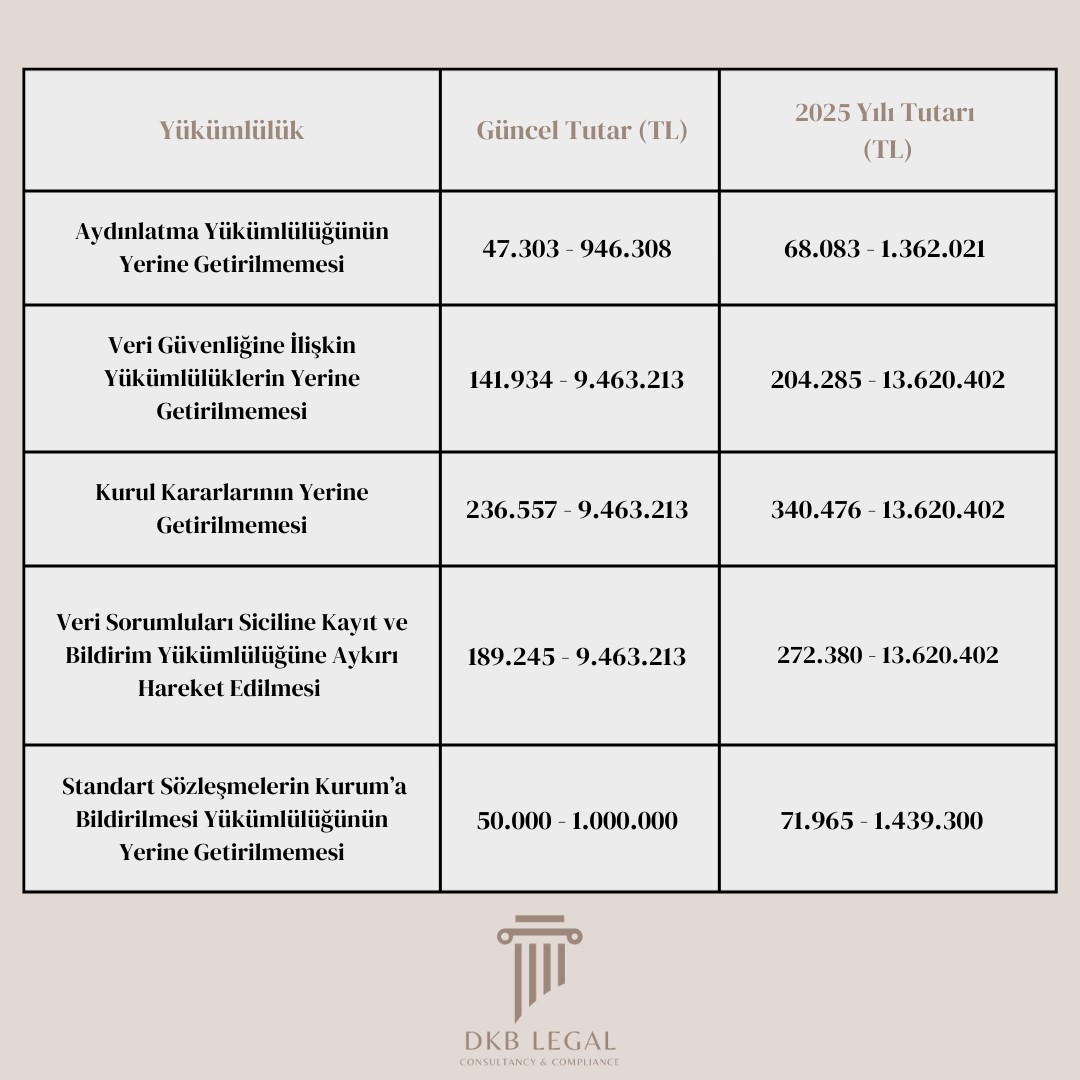 | Yükümlülük | Güncel Tutar (TL) | 2025 Yılı Tutarı (TL) |
|---|---|---|
| Aydınlatma Yükümlülüğünün Yerine Getirilmemesi | 47.303 - 946.308 | 68.083 - 1.362.021 |
| Veri Güvenliğine İlişkin Yükümlülüklerin Yerine Getirilmemesi | 141.934 - 9.463.213 | 204.285 - 13.620.402 |
| Kurul Kararlarının Yerine Getirilmemesi | 236.557 - 9.463.213 | 340.476 - 13.620.402 |
| Veri Sorumluları Siciline Kayıt ve Bildirim Yükümlülüğüne Aykırı Hareket Edilmesi | 189.245 - 9.463.213 | 272.380 - 13.620.402 |
| Standart Sözleşmelerin Kurum'a Bildirilmesi Yükümlülüğünün Yerine Getirilmemesi | 50.000 - 1.000.000 | 71.965 - 1.439.300 |

DKB LEGAL
CONSULTANCY & COMPLIANCE